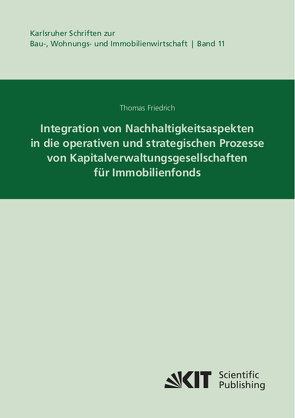 Karlsruher Schriften zur
Bau-, Wohnungs- und Immobilienwirtschaft | Band 11

Thomas Friedrich

Integration von Nachhaltigkeitsaspekten in die operativen und strategischen Prozesse von Kapitalverwaltungsgesellschaften für Immobilienfonds

KIT Scientific Publishing